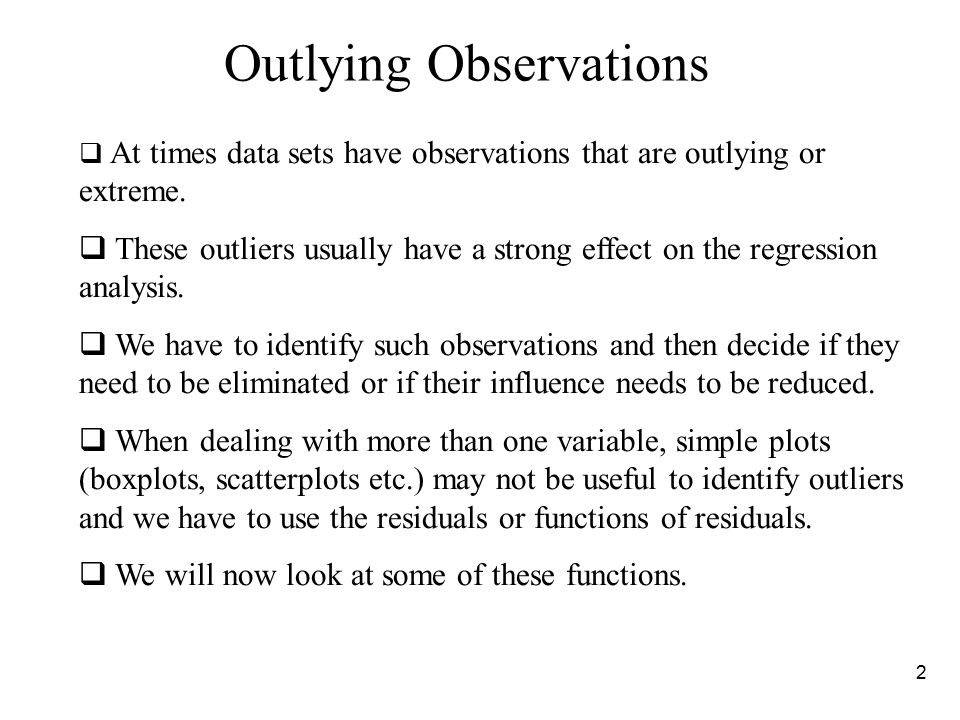 Outlying Observations

❑ At times data sets have observations that are outlying or extreme.

❑ These outliers usually have a strong effect on the regression analysis.

❑ We have to identify such observations and then decide if they need to be eliminated or if their influence needs to be reduced.

❑ When dealing with more than one variable, simple plots (boxplots, scatterplots etc.) may not be useful to identify outliers and we have to use the residuals or functions of residuals.

❑ We will now look at some of these functions.

2